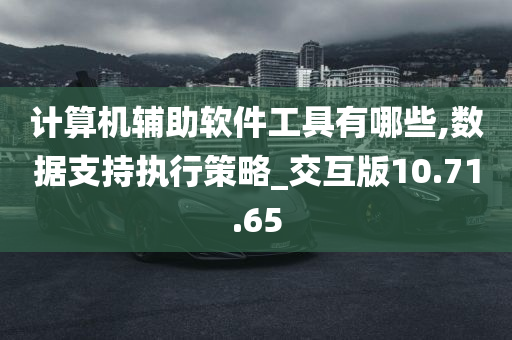 计算机辅助软件工具有哪些,数据支持执行策略_交互版10.71.65